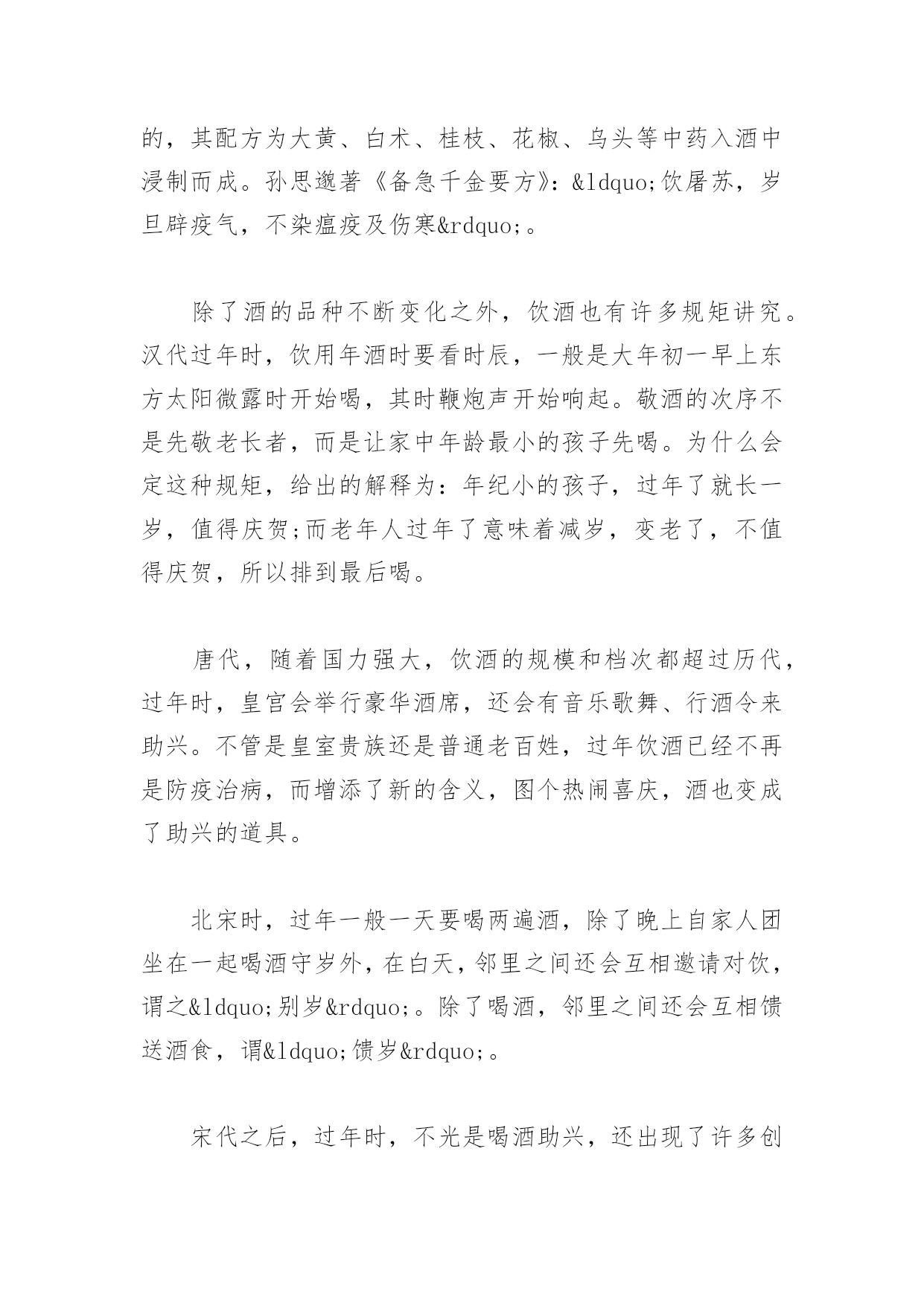 的，其配方为大黄、白术、桂枝、花椒、乌头等中药入酒中浸制而成。孙思邈著《备急千金要方》：&ldquo;饮屠苏，岁旦辟疫气，不染瘟疫及伤寒&rdquo;。

除了酒的品种不断变化之外，饮酒也有许多规矩讲究。汉代过年时，饮用年酒时要看时辰，一般是大年初一早上东方太阳微露时开始喝，其时鞭炮声开始响起。敬酒的次序不是先敬老长者，而是让家中年龄最小的孩子先喝。为什么会定这种规矩，给出的解释为：年纪小的孩子，过年了就长一岁，值得庆贺;而老年人过年了意味着减岁，变老了，不值得庆贺，所以排到最后喝。

唐代，随着国力强大，饮酒的规模和档次都超过历代，过年时，皇宫会举行豪华酒席，还会有音乐歌舞、行酒令来助兴。不管是皇室贵族还是普通老百姓，过年饮酒已经不再是防疫治病，而增添了新的含义，图个热闹喜庆，酒也变成了助兴的道具。

北宋时，过年一般一天要喝两遍酒，除了晚上自家人团坐在一起喝酒守岁外，在白天，邻里之间还会互相邀请对饮，谓之&ldquo;别岁&rdquo;。除了喝酒，邻里之间还会互相馈送酒食，谓&ldquo;馈岁&rdquo;。

宋代之后，过年时，不光是喝酒助兴，还出现了许多创